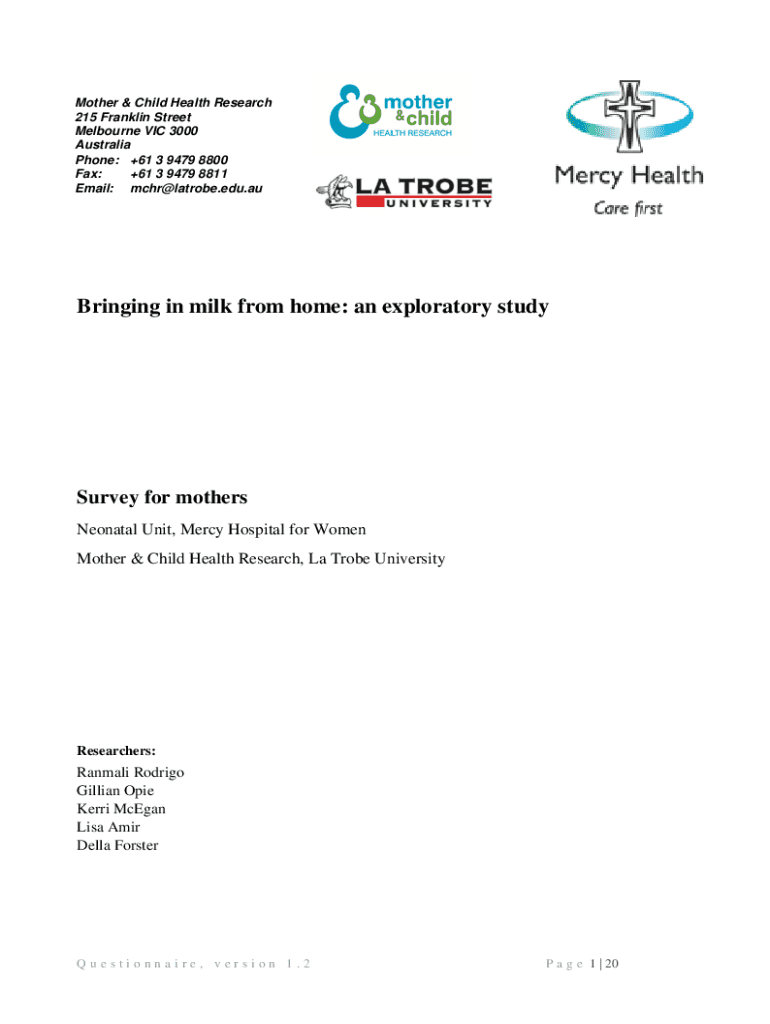 Mother & Child Health Research
215 Franklin Street
Melbourne VIC 3000
Australia
Phone: +61 3 9479 8800
Fax: +61 3 9479 8811
Email: mchr@latrobe.edu.au

mother & child
HEALTH RESEARCH

LA TROBE
UNIVERSITY

Mercy Health
Care first

Bringing in milk from home: an exploratory study

Survey for mothers

Neonatal Unit, Mercy Hospital for Women

Mother & Child Health Research, La Trobe University

Researchers:

Ranmali Rodrigo
Gillian Opie
Kerri McEgan
Lisa Amir
Della Forster

Questionnaire, version 1.2

Page 1 | 20